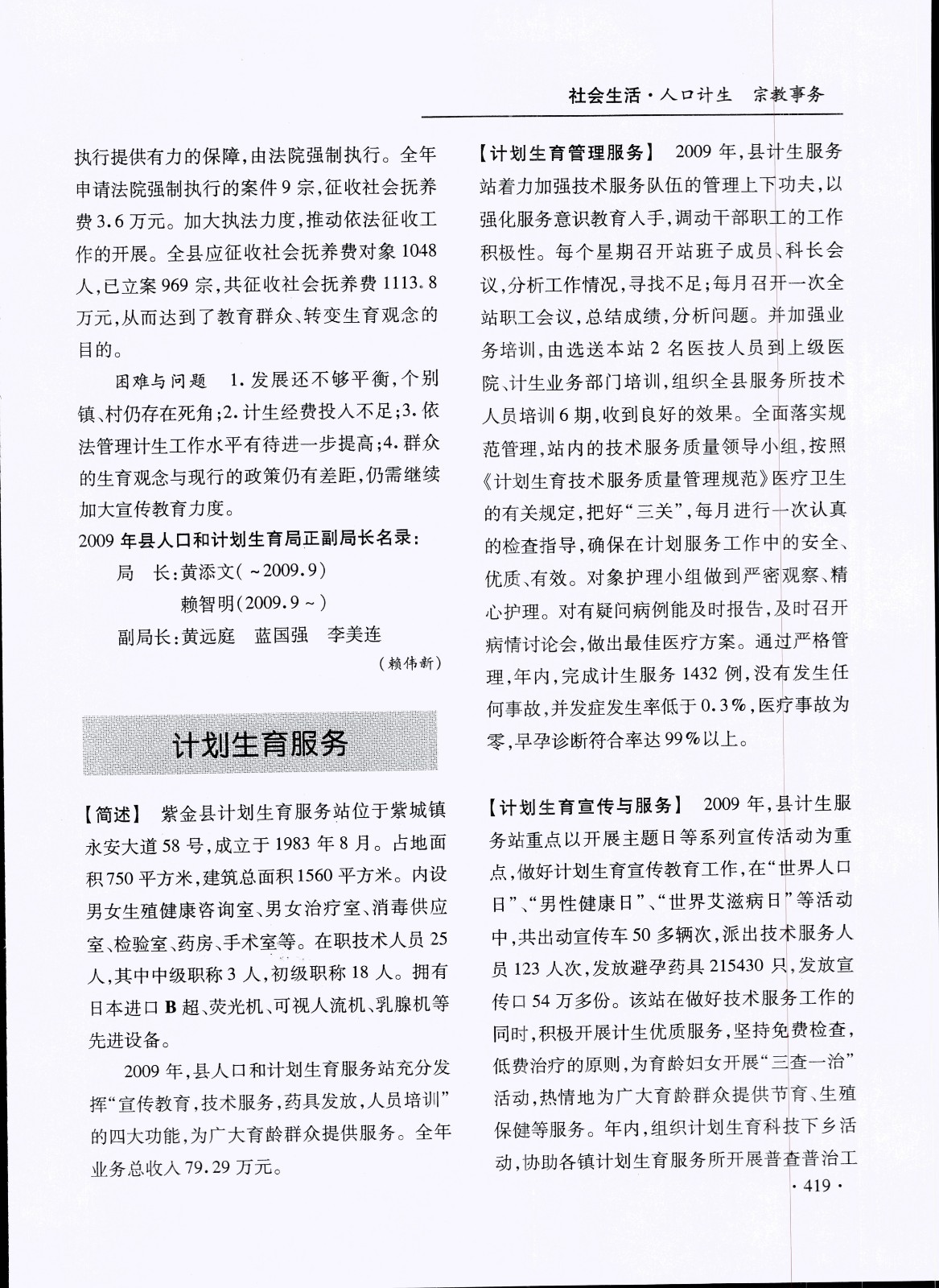 社会生活·人口计生　宗教事务

执行提供有力的保障，由法院强制执行。全年申请法院强制执行的案件9宗，征收社会抚养费3.6万元。加大执法力度，推动依法征收工作的开展。全县应征收社会抚养费对象1048人，已立案969宗，共征收社会抚养费1113.8万元，从而达到了教育群众、转变生育观念的目的。

困难与问题　1.发展还不够平衡，个别镇、村仍存在死角；2.计生经费投入不足；3.依法管理计生工作水平有待进一步提高；4.群众的生育观念与现行的政策仍有差距，仍需继续加大宣传教育力度。

2009年县人口和计划生育局正副局长名录：

局　长：黄添文（～2009.9）
赖智明（2009.9～）
副局长：黄远庭　蓝国强　李美连

（赖伟新）

计划生育服务

【简述】　紫金县计划生育服务站位于紫城镇永安大道58号，成立于1983年8月。占地面积750平方米，建筑总面积1560平方米。内设男女生殖健康咨询室、男女治疗室、消毒供应室、检验室、药房、手术室等。在职技术人员25人，其中中级职称3人，初级职称18人。拥有日本进口B超、荧光机、可视人流机、乳腺机等先进设备。

2009年，县人口和计划生育服务站充分发挥“宣传教育，技术服务，药具发放，人员培训”的四大功能，为广大育龄群众提供服务。全年业务总收入79.29万元。

【计划生育管理服务】　2009年，县计生服务站着力加强技术服务队伍的管理上下功夫，以强化服务意识教育入手，调动干部职工的工作积极性。每个星期召开站班子成员、科长会议，分析工作情况，寻找不足；每月召开一次全站职工会议，总结成绩，分析问题。并加强业务培训，由选送本站2名医技人员到上级医院、计生业务部门培训，组织全县服务所技术人员培训6期，收到良好的效果。全面落实规范管理，站内的技术服务质量领导小组，按照《计划生育技术服务质量管理规范》医疗卫生的有关规定，把好“三关”，每月进行一次认真的检查指导，确保在计划服务工作中的安全、优质、有效。对象护理小组做到严密观察、精心护理。对有疑问病例能及时报告，及时召开病情讨论会，做出最佳医疗方案。通过严格管理，年内，完成计生服务1432例，没有发生任何事故，并发症发生率低于0.3%，医疗事故为零，早孕诊断符合率达99%以上。

【计划生育宣传与服务】　2009年，县计生服务站重点以开展主题日等系列宣传活动为重点，做好计划生育宣传教育工作，在“世界人口日”、“男性健康日”、“世界艾滋病日”等活动中，共出动宣传车50多辆次，派出技术服务人员123人次，发放避孕药具215430只，发放宣传口54万多份。该站在做好技术服务工作的同时，积极开展计生优质服务，坚持免费检查，低费治疗的原则，为育龄妇女开展“三查一治”活动，热情地为广大育龄群众提供节育、生殖保健等服务。年内，组织计划生育科技下乡活动，协助各镇计划生育服务所开展普查普治工

·419·